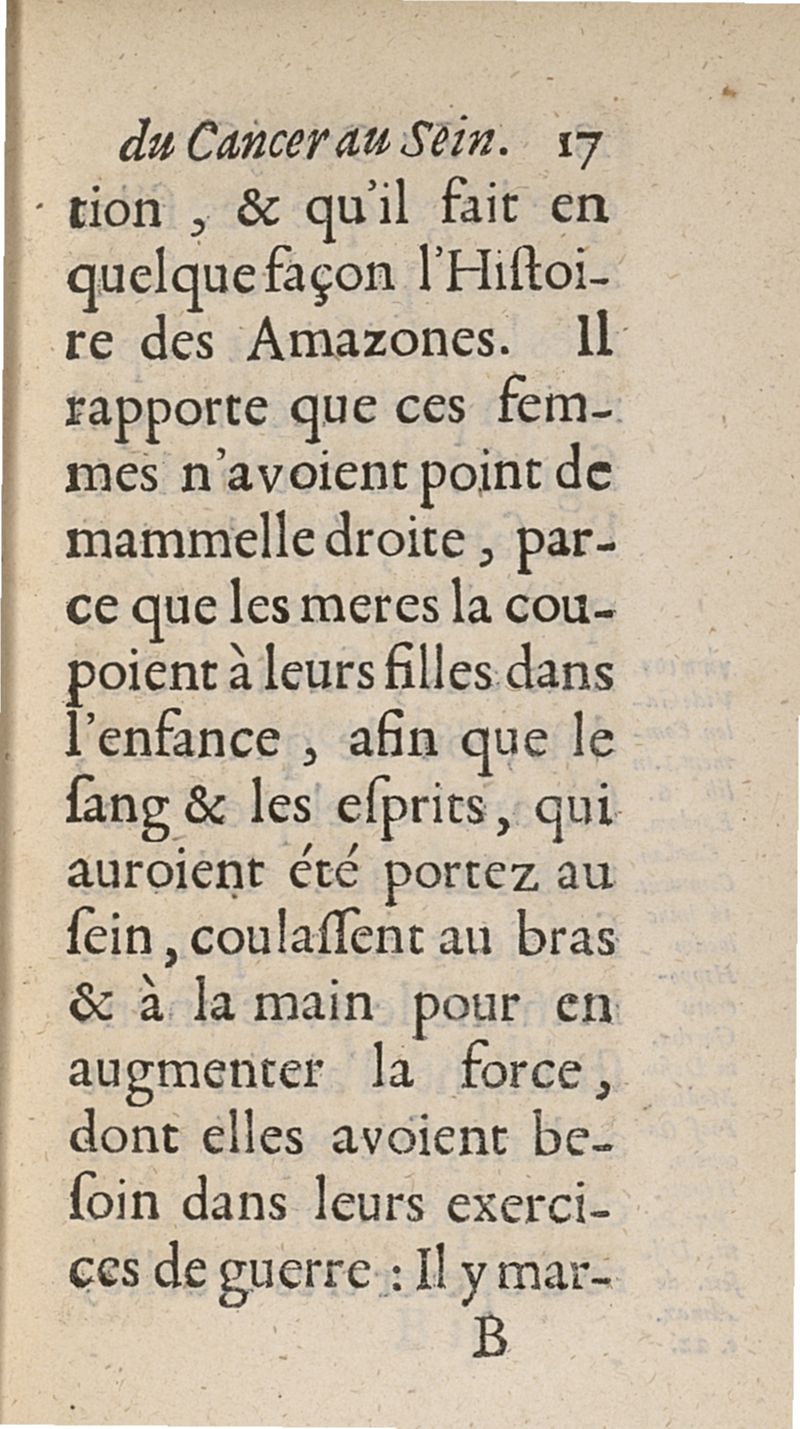 du Cancer au Sein. 17

tion, & qu'il fait en quelque façon l'Hiſtoire des Amazones. Il rapporte que ces femmes n'avoient point de mammelle droite, parce que les meres la coupoient à leurs filles dans l'enfance, afin que le ſang & les eſprits, qui auroient été portez au ſein, coulaſſent au bras & à la main pour en augmenter la force, dont elles avoient beſoin dans leurs exercices de guerre : Il y mar-

B